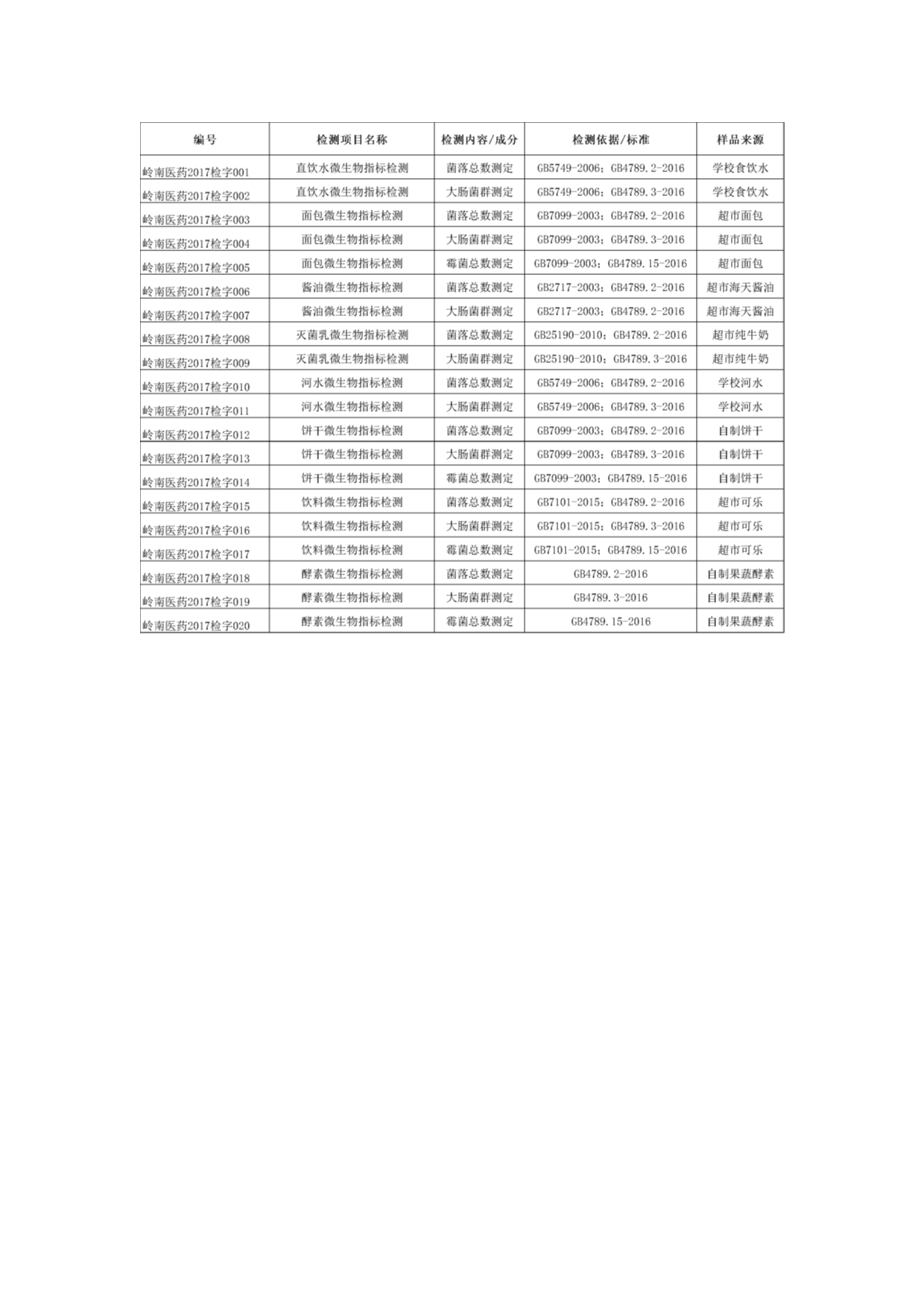 | 编号 | 检测项目名称 | 检测内容/成分 | 检测依据/标准 | 样品来源 |
|---|---|---|---|---|
| 岭南医药2017检字001 | 直饮水微生物指标检测 | 菌落总数测定 | GB5749-2006；GB4789.2-2016 | 学校食饮水 |
| 岭南医药2017检字002 | 直饮水微生物指标检测 | 大肠菌群测定 | GB5749-2006；GB4789.3-2016 | 学校食饮水 |
| 岭南医药2017检字003 | 面包微生物指标检测 | 菌落总数测定 | GB7099-2003；GB4789.2-2016 | 超市面包 |
| 岭南医药2017检字004 | 面包微生物指标检测 | 大肠菌群测定 | GB7099-2003；GB4789.3-2016 | 超市面包 |
| 岭南医药2017检字005 | 面包微生物指标检测 | 霉菌总数测定 | GB7099-2003；GB4789.15-2016 | 超市面包 |
| 岭南医药2017检字006 | 酱油微生物指标检测 | 菌落总数测定 | GB2717-2003；GB4789.2-2016 | 超市海天酱油 |
| 岭南医药2017检字007 | 酱油微生物指标检测 | 大肠菌群测定 | GB2717-2003；GB4789.2-2016 | 超市海天酱油 |
| 岭南医药2017检字008 | 灭菌乳微生物指标检测 | 菌落总数测定 | GB25190-2010；GB4789.2-2016 | 超市纯牛奶 |
| 岭南医药2017检字009 | 灭菌乳微生物指标检测 | 大肠菌群测定 | GB25190-2010；GB4789.3-2016 | 超市纯牛奶 |
| 岭南医药2017检字010 | 河水微生物指标检测 | 菌落总数测定 | GB5749-2006；GB4789.2-2016 | 学校河水 |
| 岭南医药2017检字011 | 河水微生物指标检测 | 大肠菌群测定 | GB5749-2006；GB4789.3-2016 | 学校河水 |
| 岭南医药2017检字012 | 饼干微生物指标检测 | 菌落总数测定 | GB7099-2003；GB4789.2-2016 | 自制饼干 |
| 岭南医药2017检字013 | 饼干微生物指标检测 | 大肠菌群测定 | GB7099-2003；GB4789.3-2016 | 自制饼干 |
| 岭南医药2017检字014 | 饼干微生物指标检测 | 霉菌总数测定 | GB7099-2003；GB4789.15-2016 | 自制饼干 |
| 岭南医药2017检字015 | 饮料微生物指标检测 | 菌落总数测定 | GB7101-2015；GB4789.2-2016 | 超市可乐 |
| 岭南医药2017检字016 | 饮料微生物指标检测 | 大肠菌群测定 | GB7101-2015；GB4789.3-2016 | 超市可乐 |
| 岭南医药2017检字017 | 饮料微生物指标检测 | 霉菌总数测定 | GB7101-2015；GB4789.15-2016 | 超市可乐 |
| 岭南医药2017检字018 | 酵素微生物指标检测 | 菌落总数测定 | GB4789.2-2016 | 自制果蔬酵素 |
| 岭南医药2017检字019 | 酵素微生物指标检测 | 大肠菌群测定 | GB4789.3-2016 | 自制果蔬酵素 |
| 岭南医药2017检字020 | 酵素微生物指标检测 | 霉菌总数测定 | GB4789.15-2016 | 自制果蔬酵素 |